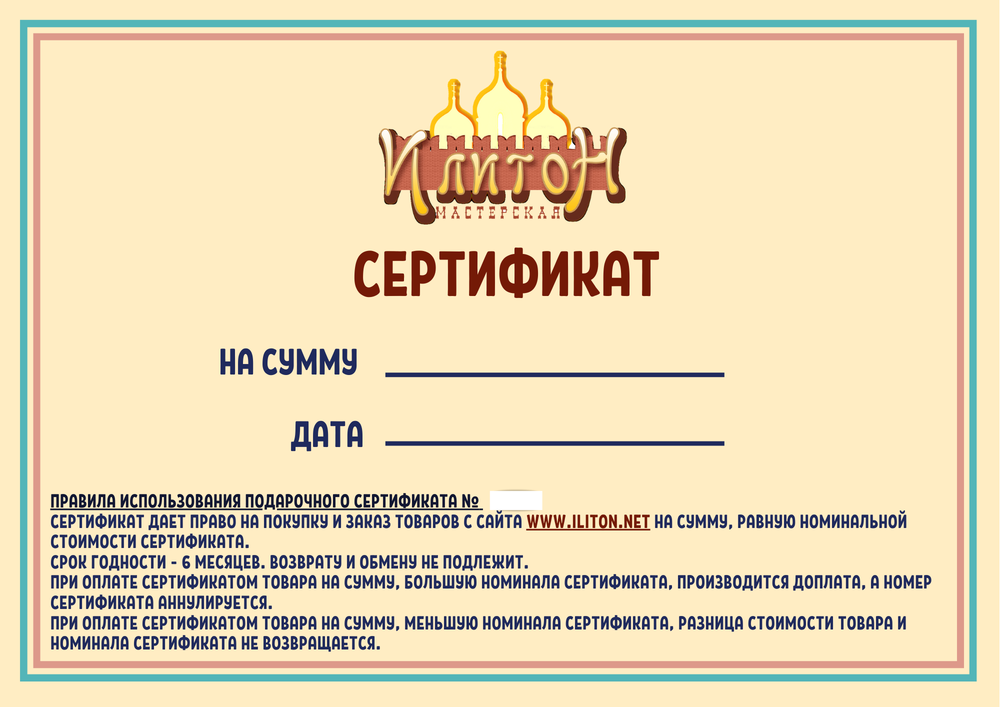 ИЛИТОН
МАСТЕРСКАЯ

СЕРТИФИКАТ

НА СУММУ

ДАТА

ПРАВИЛА ИСПОЛЬЗОВАНИЯ ПОДАРОЧНОГО СЕРТИФИКАТА №
СЕРТИФИКАТ ДАЕТ ПРАВО НА ПОКУПКУ И ЗАКАЗ ТОВАРОВ С САЙТА WWW.ILITON.NET НА СУММУ, РАВНУЮ НОМИНАЛЬНОЙ СТОИМОСТИ СЕРТИФИКАТА.
СРОК ГОДНОСТИ - 6 МЕСЯЦЕВ. ВОЗВРАТУ И ОБМЕНУ НЕ ПОДЛЕЖИТ.
ПРИ ОПЛАТЕ СЕРТИФИКАТОМ ТОВАРА НА СУММУ, БОЛЬШУЮ НОМИНАЛА СЕРТИФИКАТА, ПРОИЗВОДИТСЯ ДОПЛАТА, А НОМЕР СЕРТИФИКАТА АННУЛИРУЕТСЯ.
ПРИ ОПЛАТЕ СЕРТИФИКАТОМ ТОВАРА НА СУММУ, МЕНЬШУЮ НОМИНАЛА СЕРТИФИКАТА, РАЗНИЦА СТОИМОСТИ ТОВАРА И НОМИНАЛА СЕРТИФИКАТА НЕ ВОЗВРАЩАЕТСЯ.